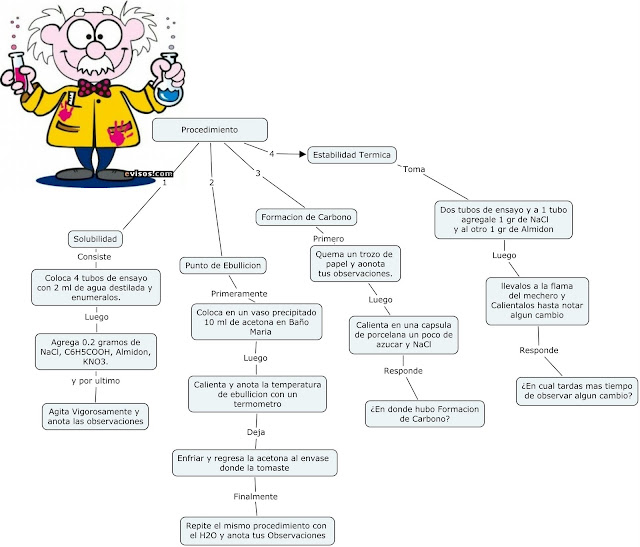 evisos.com

Procedimiento

1

Solubilidad

Consiste

Coloca 4 tubos de ensayo con 2 ml de agua destilada y enumeralos.

Luego

Agrega 0.2 gramos de NaCl, C6H5COOH, Almidon, KNO3.

y por ultimo

Agita Vigorosamente y anota las observaciones

2

Punto de Ebullicion

Primeramente

Coloca en un vaso precipitado 10 ml de acetona en Baño Maria

Luego

Calienta y anota la temperatura de ebullicion con un termometro

Deja

Enfriar y regresa la acetona al envase donde la tomaste

Finalmente

Repite el mismo procedimiento con el H2O y anota tus Observaciones

3

Formacion de Carbono

Primero

Quema un trozo de papel y aonota tus observaciones.

Luego

Calienta en una capsula de porcelana un poco de azucar y NaCl

Responde

¿En donde hubo Formacion de Carbono?

4

Estabilidad Termica

Toma

Dos tubos de ensayo y a 1 tubo agregale 1 gr de NaCl y al otro 1 gr de Almidon

Luego

llevalos a la flama del mechero y Calientalos hasta notar algun cambio

Responde

¿En cual tardas mas tiempo de observar algun cambio?